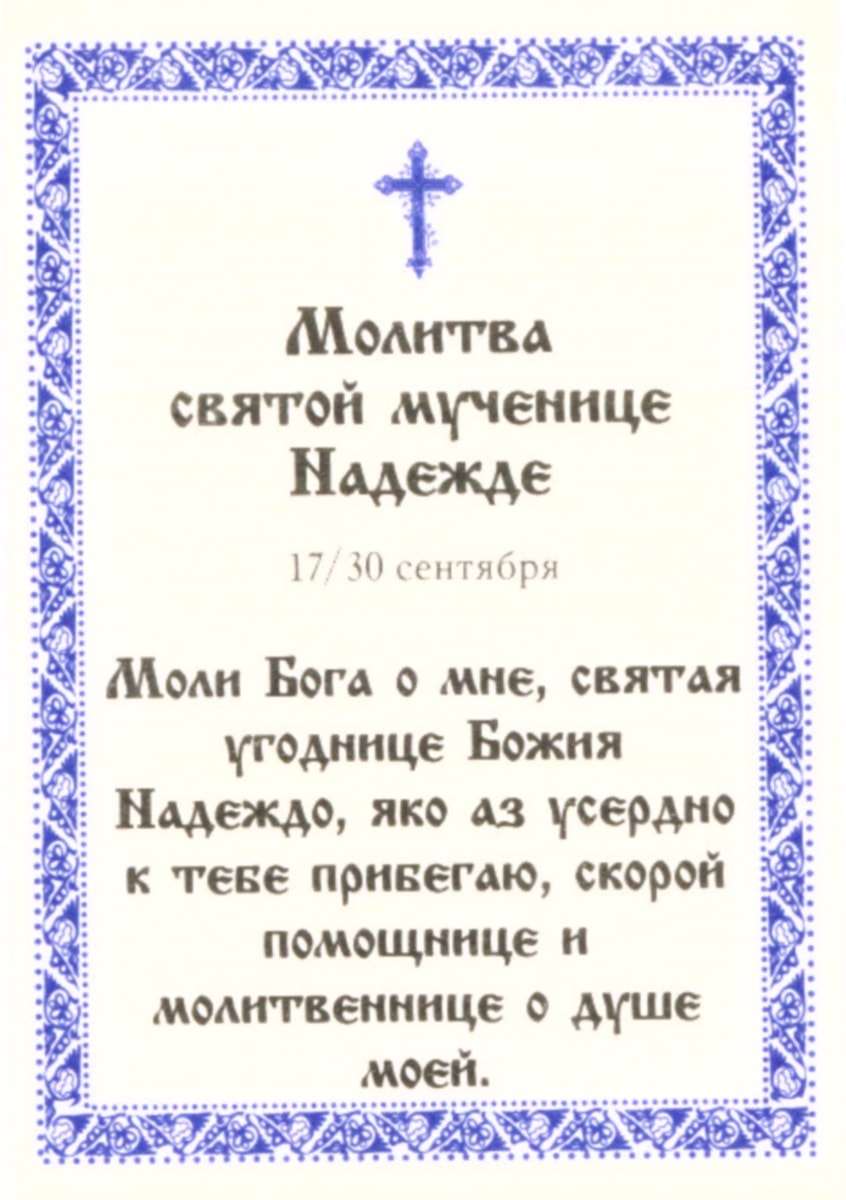 Молитва
святой мученице
Надежде

17/30 сентября

Моли Бога о мне, святая угоднице Божия Надеждо, яко аз усердно к тебе прибегаю, скорой помощнице и молитвеннице о душе моей.